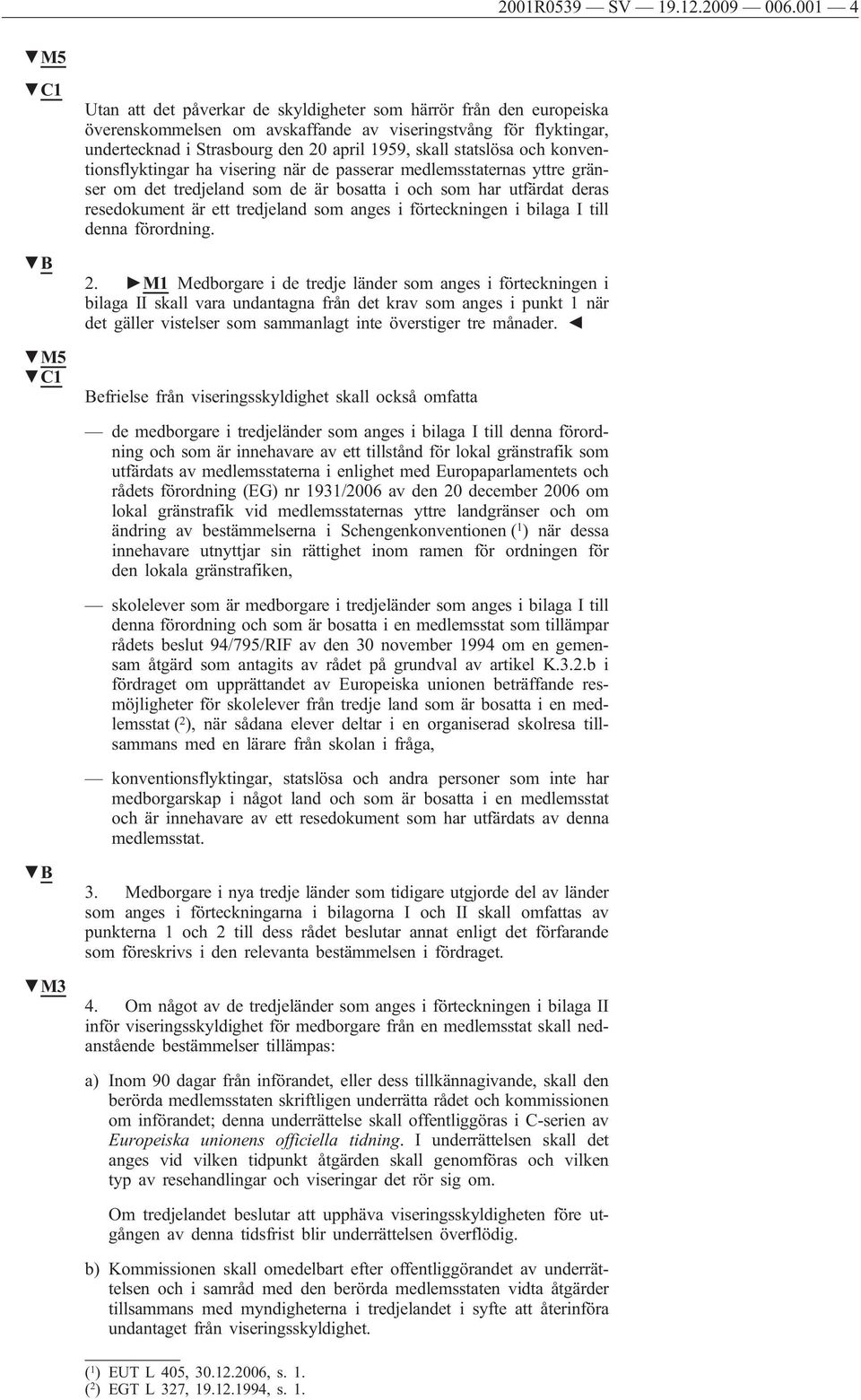 2001R0539 — SV — 19.12.2009 — 006.001 — 4

▼M5

▼C1

Utan att det påverkar de skyldigheter som härrör från den europeiska överenskommelsen om avskaffande av viseringstvång för flyktingar, undertecknad i Strasbourg den 20 april 1959, skall statslösa och konventionsflyktingar ha visering när de passerar medlemsstaternas yttre gränser om det tredjeland som de är bosatta i och som har utfärdat deras resedokument är ett tredjeland som anges i förteckningen i bilaga I till denna förordning.

▼B

2. ►M1 Medborgare i de tredje länder som anges i förteckningen i bilaga II skall vara undantagna från det krav som anges i punkt 1 när det gäller vistelser som sammanlagt inte överstiger tre månader. ◄

▼M5

▼C1

Befrielse från viseringsskyldighet skall också omfatta

— de medborgare i tredjeländer som anges i bilaga I till denna förordning och som är innehavare av ett tillstånd för lokal gränstrafik som utfärdats av medlemsstaterna i enlighet med Europaparlamentets och rådets förordning (EG) nr 1931/2006 av den 20 december 2006 om lokal gränstrafik vid medlemsstaternas yttre landgränser och om ändring av bestämmelserna i Schengenkonventionen ($^1$) när dessa innehavare utnyttjar sin rättighet inom ramen för ordningen för den lokala gränstrafiken,

— skolelever som är medborgare i tredjeländer som anges i bilaga I till denna förordning och som är bosatta i en medlemsstat som tillämpar rådets beslut 94/795/RIF av den 30 november 1994 om en gemensam åtgärd som antagits av rådet på grundval av artikel K.3.2.b i fördraget om upprättandet av Europeiska unionen beträffande resmöjligheter för skolelever från tredje land som är bosatta i en medlemsstat ($^2$), när sådana elever deltar i en organiserad skolresa tillsammans med en lärare från skolan i fråga,

— konventionsflyktingar, statslösa och andra personer som inte har medborgarskap i något land och som är bosatta i en medlemsstat och är innehavare av ett resedokument som har utfärdats av denna medlemsstat.

▼B

3. Medborgare i nya tredje länder som tidigare utgjorde del av länder som anges i förteckningarna i bilagorna I och II skall omfattas av punkterna 1 och 2 till dess rådet beslutar annat enligt det förfarande som föreskrivs i den relevanta bestämmelsen i fördraget.

▼M3

4. Om något av de tredjeländer som anges i förteckningen i bilaga II inför viseringsskyldighet för medborgare från en medlemsstat skall nedanstående bestämmelser tillämpas:

a) Inom 90 dagar från införandet, eller dess tillkännagivande, skall den berörda medlemsstaten skriftligen underrätta rådet och kommissionen om införandet; denna underrättelse skall offentliggöras i C-serien av Europeiska unionens officiella tidning. I underrättelsen skall det anges vid vilken tidpunkt åtgärden skall genomföras och vilken typ av resehandlingar och viseringar det rör sig om.

Om tredjelandet beslutar att upphäva viseringsskyldigheten före utgången av denna tidsfrist blir underrättelsen överflödig.

b) Kommissionen skall omedelbart efter offentliggörandet av underrättelsen och i samråd med den berörda medlemsstaten vidta åtgärder tillsammans med myndigheterna i tredjelandet i syfte att återinföra undantaget från viseringsskyldighet.

($^1$) EUT L 405, 30.12.2006, s. 1.
($^2$) EGT L 327, 19.12.1994, s. 1.